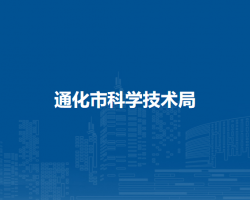 通化市科学技术局